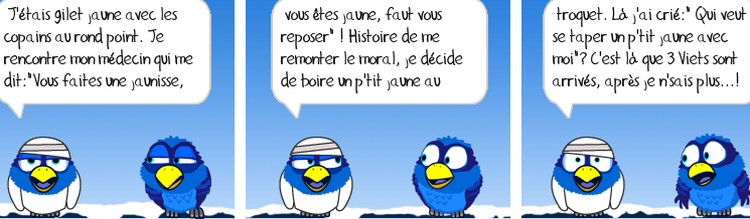 J'étais gilet jaune avec les copains au rond point. Je rencontre mon médecin qui me dit:"Vous faites une jaunisse,

vous êtes jaune, faut vous reposer" ! Histoire de me remonter le moral, je décide de boire un p'tit jaune au

troquet. Là j'ai crié:" Qui veut se taper un p'tit jaune avec moi"? C'est là que 3 Viets sont arrivés, après je n'sais plus...!